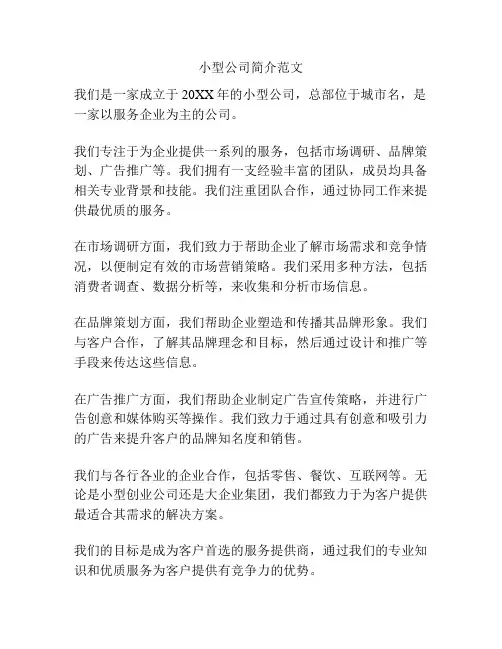 小型公司简介范文

我们是一家成立于 20XX 年的小型公司，总部位于城市名，是一家以服务企业为主的公司。

我们专注于为企业提供一系列的服务，包括市场调研、品牌策划、广告推广等。我们拥有一支经验丰富的团队，成员均具备相关专业背景和技能。我们注重团队合作，通过协同工作来提供最优质的服务。

在市场调研方面，我们致力于帮助企业了解市场需求和竞争情况，以便制定有效的市场营销策略。我们采用多种方法，包括消费者调查、数据分析等，来收集和分析市场信息。

在品牌策划方面，我们帮助企业塑造和传播其品牌形象。我们与客户合作，了解其品牌理念和目标，然后通过设计和推广等手段来传达这些信息。

在广告推广方面，我们帮助企业制定广告宣传策略，并进行广告创意和媒体购买等操作。我们致力于通过具有创意和吸引力的广告来提升客户的品牌知名度和销售。

我们与各行各业的企业合作，包括零售、餐饮、互联网等。无论是小型创业公司还是大企业集团，我们都致力于为客户提供最适合其需求的解决方案。

我们的目标是成为客户首选的服务提供商，通过我们的专业知识和优质服务为客户提供有竞争力的优势。